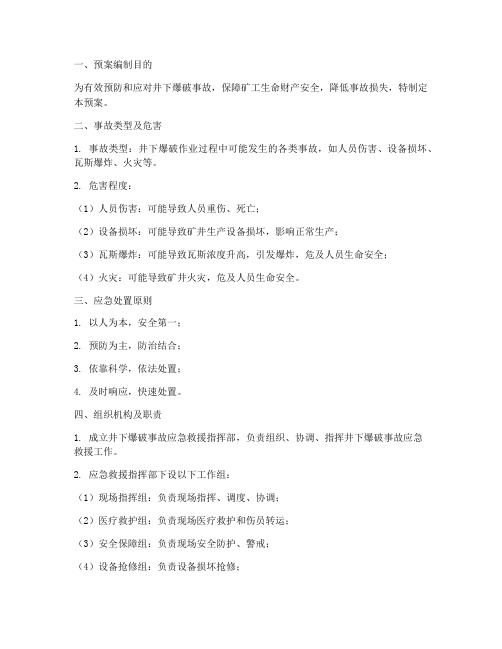 一、预案编制目的

为有效预防和应对井下爆破事故，保障矿工生命财产安全，降低事故损失，特制定本预案。

二、事故类型及危害

1. 事故类型：井下爆破作业过程中可能发生的各类事故，如人员伤害、设备损坏、瓦斯爆炸、火灾等。

2. 危害程度：

（1）人员伤害：可能导致人员重伤、死亡；

（2）设备损坏：可能导致矿井生产设备损坏，影响正常生产；

（3）瓦斯爆炸：可能导致瓦斯浓度升高，引发爆炸，危及人员生命安全；

（4）火灾：可能导致矿井火灾，危及人员生命安全。

三、应急处置原则

1. 以人为本，安全第一；

2. 预防为主，防治结合；

3. 依靠科学，依法处置；

4. 及时响应，快速处置。

四、组织机构及职责

1. 成立井下爆破事故应急救援指挥部，负责组织、协调、指挥井下爆破事故应急救援工作。

2. 应急救援指挥部下设以下工作组：

（1）现场指挥组：负责现场指挥、调度、协调；

（2）医疗救护组：负责现场医疗救护和伤员转运；

（3）安全保障组：负责现场安全防护、警戒；

（4）设备抢修组：负责设备损坏抢修；